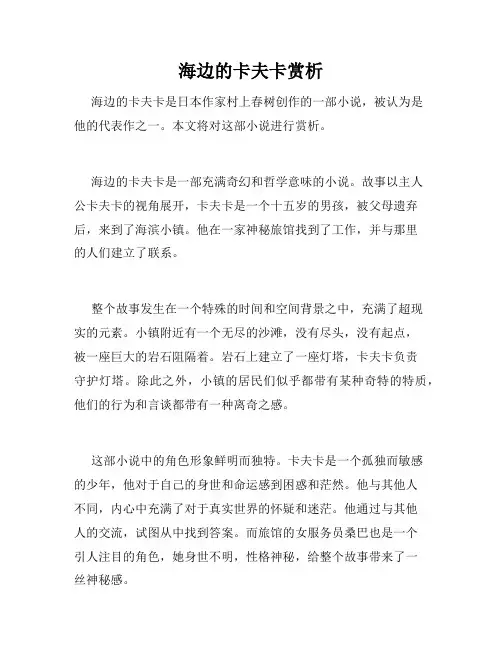 海边的卡夫卡赏析

海边的卡夫卡是日本作家村上春树创作的一部小说，被认为是他的代表作之一。本文将对这部小说进行赏析。

海边的卡夫卡是一部充满奇幻和哲学意味的小说。故事以主人公卡夫卡的视角展开，卡夫卡是一个十五岁的男孩，被父母遗弃后，来到了海滨小镇。他在一家神秘旅馆找到了工作，并与那里的人们建立了联系。

整个故事发生在一个特殊的时间和空间背景之中，充满了超现实的元素。小镇附近有一个无尽的沙滩，没有尽头，没有起点，被一座巨大的岩石阻隔着。岩石上建立了一座灯塔，卡夫卡负责守护灯塔。除此之外，小镇的居民们似乎都带有某种奇特的特质，他们的行为和言谈都带有一种离奇之感。

这部小说中的角色形象鲜明而独特。卡夫卡是一个孤独而敏感的少年，他对于自己的身世和命运感到困惑和茫然。他与其他人不同，内心中充满了对于真实世界的怀疑和迷茫。他通过与其他人的交流，试图从中找到答案。而旅馆的女服务员桑巴也是一个引人注目的角色，她身世不明，性格神秘，给整个故事带来了一丝神秘感。